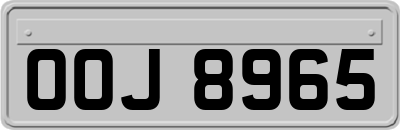 OOJ 8965